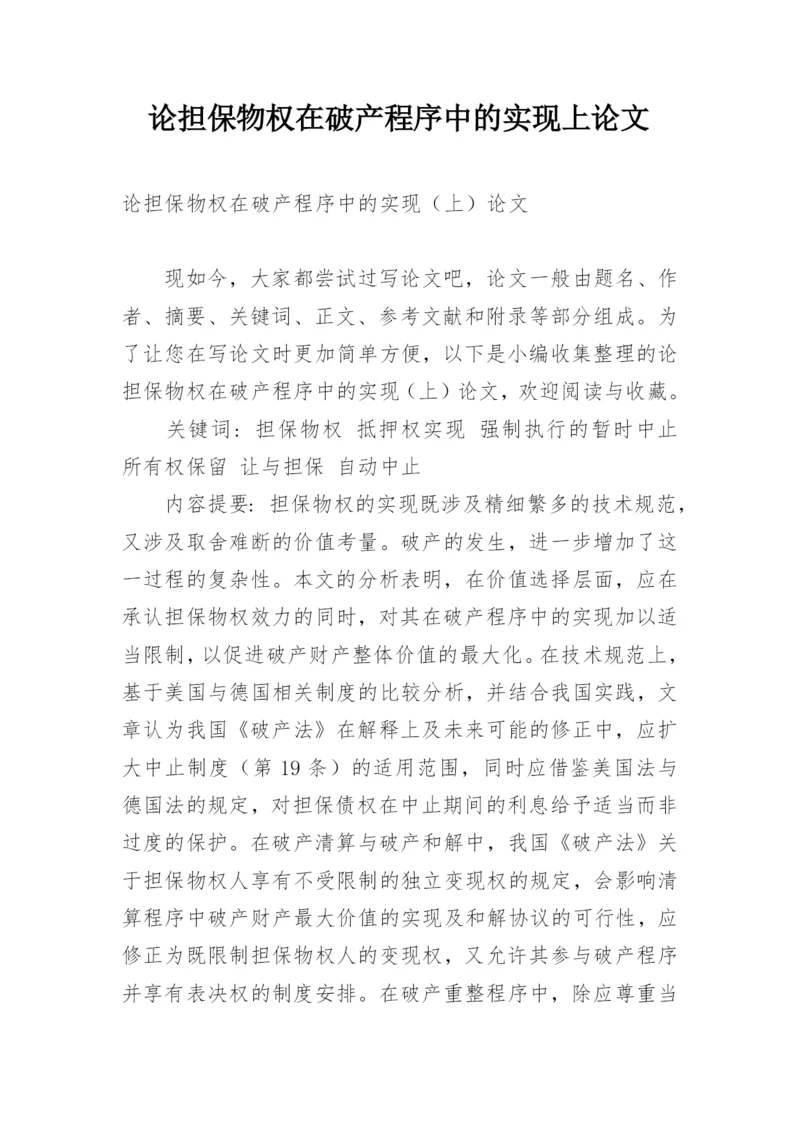 论担保物权在破产程序中的实现上论文

论担保物权在破产程序中的实现（上）论文

现如今，大家都尝试过写论文吧，论文一般由题名、作者、摘要、关键词、正文、参考文献和附录等部分组成。为了让您在写论文时更加简单方便，以下是小编收集整理的论担保物权在破产程序中的实现（上）论文，欢迎阅读与收藏。

关键词：担保物权 抵押权实现 强制执行的暂时中止 所有权保留 让与担保 自动中止

内容提要：担保物权的实现既涉及精细繁多的技术规范，又涉及取舍难断的价值考量。破产的发生，进一步增加了这一过程的复杂性。本文的分析表明，在价值选择层面，应在承认担保物权效力的同时，对其在破产程序中的实现加以适当限制，以促进破产财产整体价值的最大化。在技术规范上，基于美国与德国相关制度的比较分析，并结合我国实践，文章认为我国《破产法》在解释上及未来可能的修正中，应扩大中止制度（第 19 条）的适用范围，同时应借鉴美国法与德国法的规定，对担保债权在中止期间的利息给予适当而非过度的保护。在破产清算与破产和解中，我国《破产法》关于担保物权人享有不受限制的独立变现权的规定，会影响清算程序中破产财产最大价值的实现及和解协议的可行性，应修正为既限制担保物权人的变现权，又允许其参与破产程序并享有表决权的制度安排。在破产重整程序中，除应尊重当